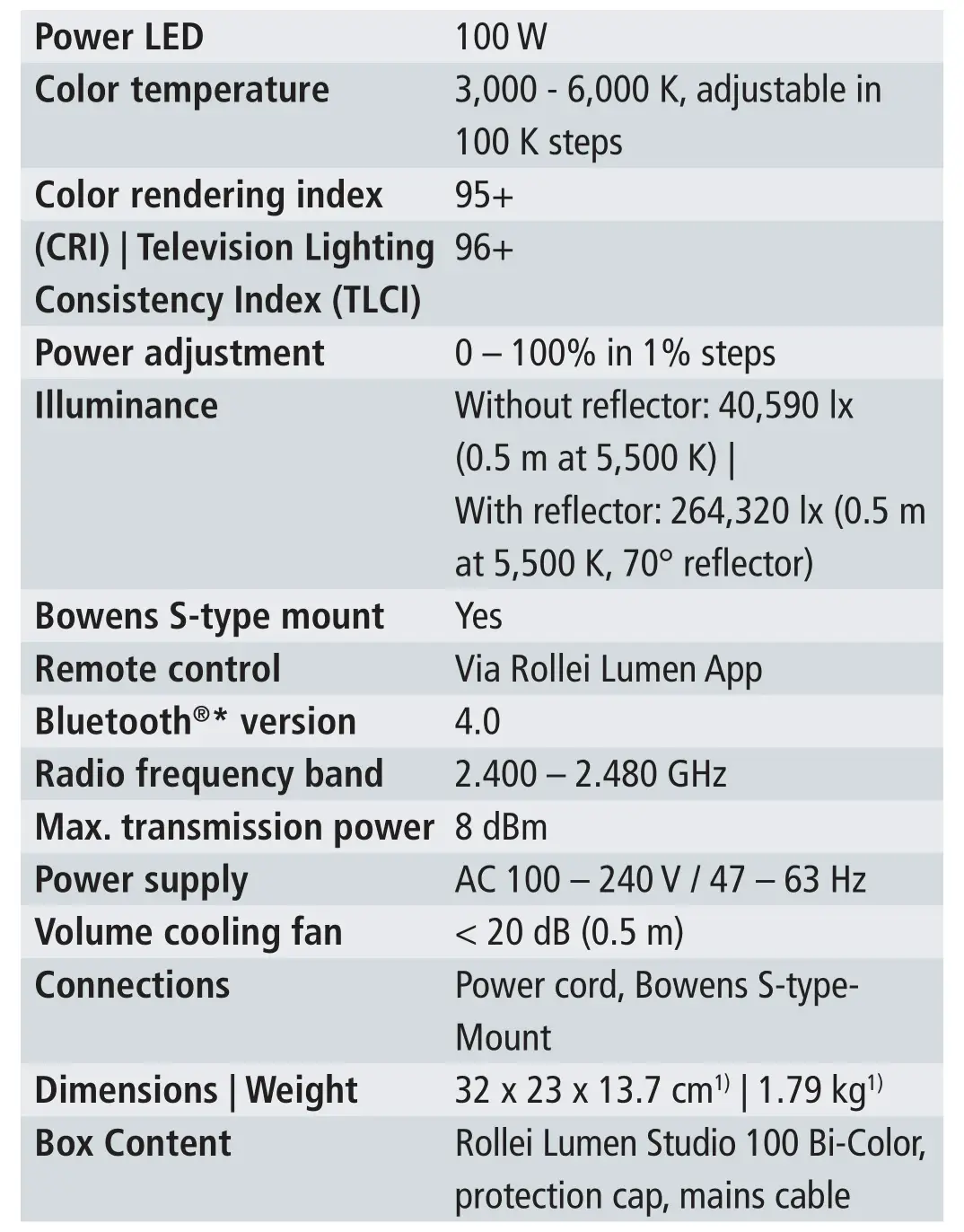 | Power LED | 100 W |
|---|---|
| Color temperature | 3,000 - 6,000 K, adjustable in 100 K steps |
| Color rendering index | 95+ |
| (CRI) \| Television Lighting Consistency Index (TLCI) | 96+ |
| Power adjustment | 0 – 100% in 1% steps |
| Illuminance | Without reflector: 40,590 lx (0.5 m at 5,500 K) \| With reflector: 264,320 lx (0.5 m at 5,500 K, 70° reflector) |
| Bowens S-type mount | Yes |
| Remote control | Via Rollei Lumen App |
| Bluetooth®* version | 4.0 |
| Radio frequency band | 2.400 – 2.480 GHz |
| Max. transmission power | 8 dBm |
| Power supply | AC 100 – 240 V / 47 – 63 Hz |
| Volume cooling fan | < 20 dB (0.5 m) |
| Connections | Power cord, Bowens S-type-Mount |
| Dimensions \| Weight | 32 x 23 x 13.7 cm$^{1)}$ \| 1.79 kg$^{1)}$ |
| Box Content | Rollei Lumen Studio 100 Bi-Color, protection cap, mains cable |